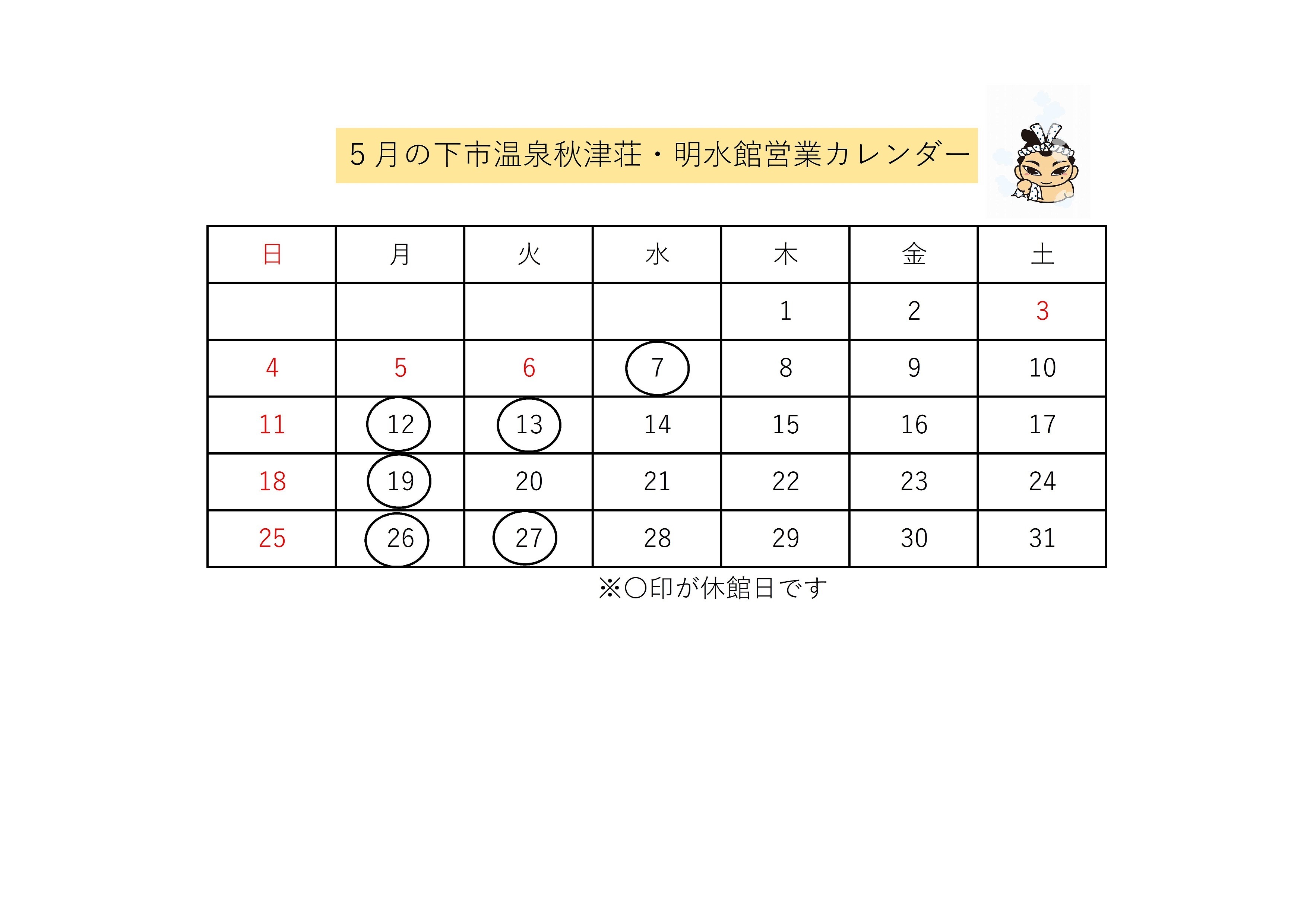 5月の下市温泉秋津荘・明水館営業カレンダー

| 日 | 月 | 火 | 水 | 木 | 金 | 土 |
|---|---|---|---|---|---|---|
| | | | | 1 | 2 | 3 |
| 4 | 5 | 6 | 7 | 8 | 9 | 10 |
| 11 | 12 | 13 | 14 | 15 | 16 | 17 |
| 18 | 19 | 20 | 21 | 22 | 23 | 24 |
| 25 | 26 | 27 | 28 | 29 | 30 | 31 |

※〇印が休館日です